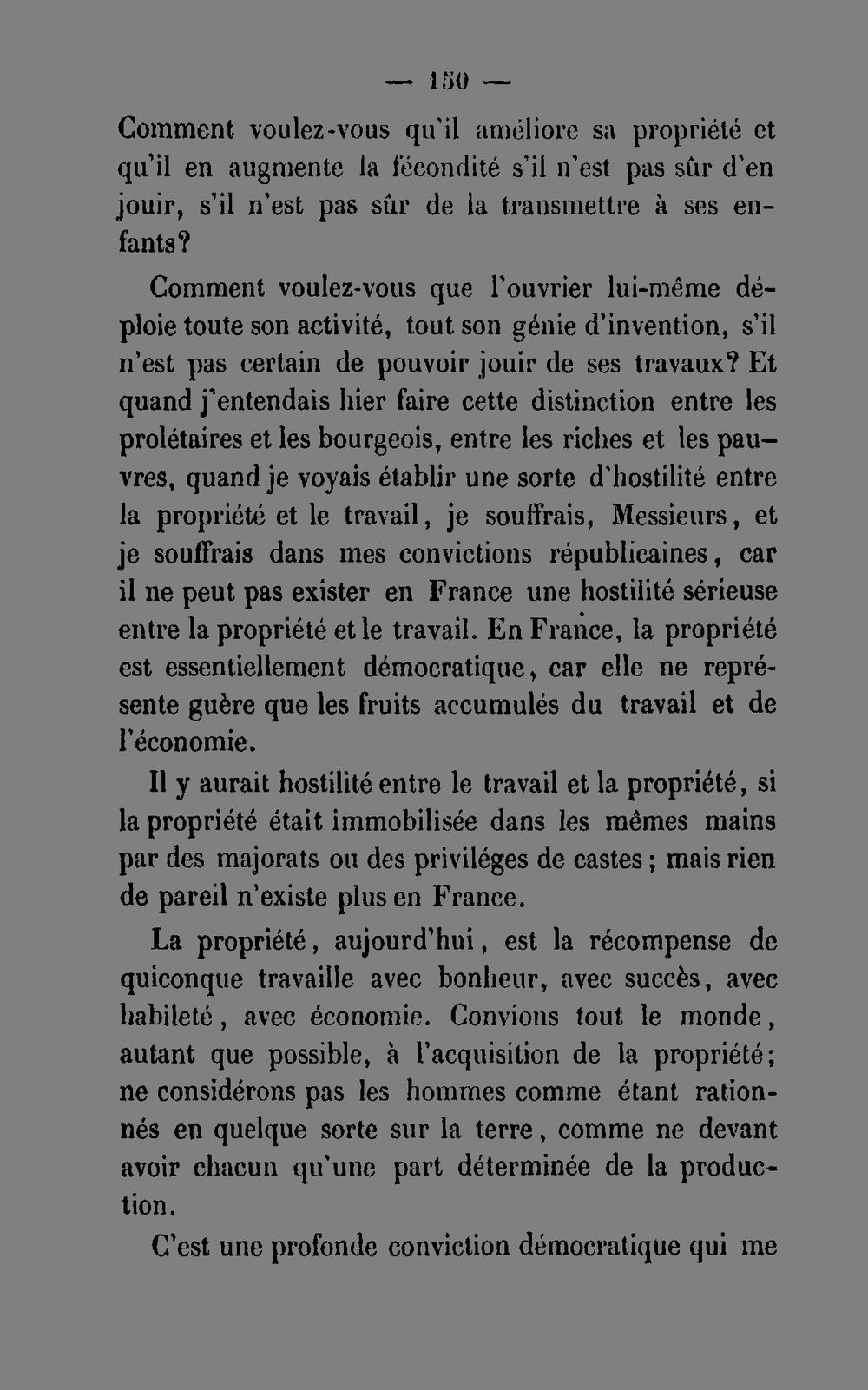 — 150 —

Comment voulez-vous qu'il améliore sa propriété et qu'il en augmente la fécondité s'il n'est pas sûr d'en jouir, s'il n'est pas sûr de la transmettre à ses enfants?

Comment voulez-vous que l'ouvrier lui-même déploie toute son activité, tout son génie d'invention, s'il n'est pas certain de pouvoir jouir de ses travaux? Et quand j'entendais hier faire cette distinction entre les prolétaires et les bourgeois, entre les riches et les pauvres, quand je voyais établir une sorte d'hostilité entre la propriété et le travail, je souffrais, Messieurs, et je souffrais dans mes convictions républicaines, car il ne peut pas exister en France une hostilité sérieuse entre la propriété et le travail. En France, la propriété est essentiellement démocratique, car elle ne représente guère que les fruits accumulés du travail et de l'économie.

Il y aurait hostilité entre le travail et la propriété, si la propriété était immobilisée dans les mêmes mains par des majorats ou des priviléges de castes; mais rien de pareil n'existe plus en France.

La propriété, aujourd'hui, est la récompense de quiconque travaille avec bonheur, avec succès, avec habileté, avec économie. Convions tout le monde, autant que possible, à l'acquisition de la propriété; ne considérons pas les hommes comme étant rationnés en quelque sorte sur la terre, comme ne devant avoir chacun qu'une part déterminée de la production.

C'est une profonde conviction démocratique qui me